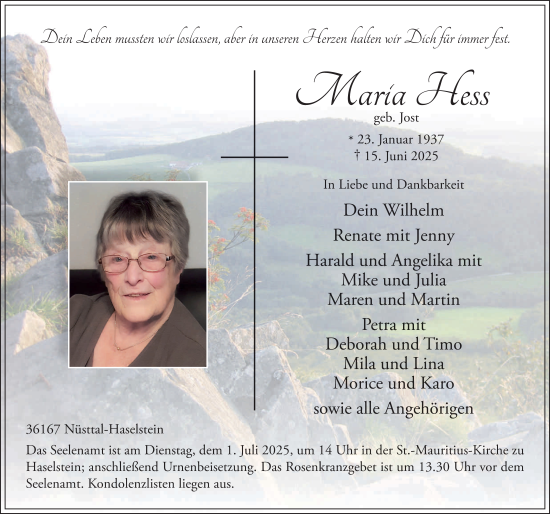 Dein Leben mussten wir loslassen, aber in unseren Herzen halten wir Dich für immer fest.

Maria Hess
geb. Jost

* 23. Januar 1937
† 15. Juni 2025

In Liebe und Dankbarkeit

Dein Wilhelm

Renate mit Jenny

Harald und Angelika mit
Mike und Julia
Maren und Martin

Petra mit
Deborah und Timo
Mila und Lina
Morice und Karo

sowie alle Angehörigen

36167 Nüsttal-Haselstein

Das Seelenamt ist am Dienstag, dem 1. Juli 2025, um 14 Uhr in der St.-Mauritius-Kirche zu Haselstein; anschließend Urnenbeisetzung. Das Rosenkranzgebet ist um 13.30 Uhr vor dem Seelenamt. Kondolenzlisten liegen aus.